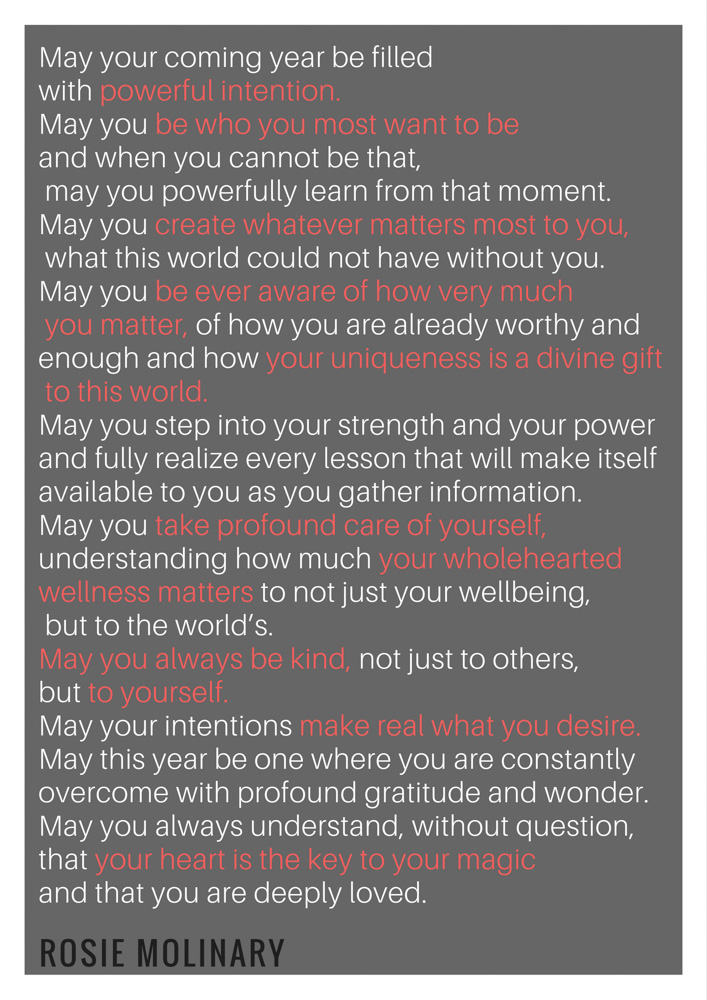 May your coming year be filled with powerful intention.
May you be who you most want to be and when you cannot be that, may you powerfully learn from that moment.
May you create whatever matters most to you, what this world could not have without you.
May you be ever aware of how very much you matter, of how you are already worthy and enough and how your uniqueness is a divine gift to this world.
May you step into your strength and your power and fully realize every lesson that will make itself available to you as you gather information.
May you take profound care of yourself, understanding how much your wholehearted wellness matters to not just your wellbeing, but to the world's.
May you always be kind, not just to others, but to yourself.
May your intentions make real what you desire.
May this year be one where you are constantly overcome with profound gratitude and wonder.
May you always understand, without question, that your heart is the key to your magic and that you are deeply loved.

ROSIE MOLINARY